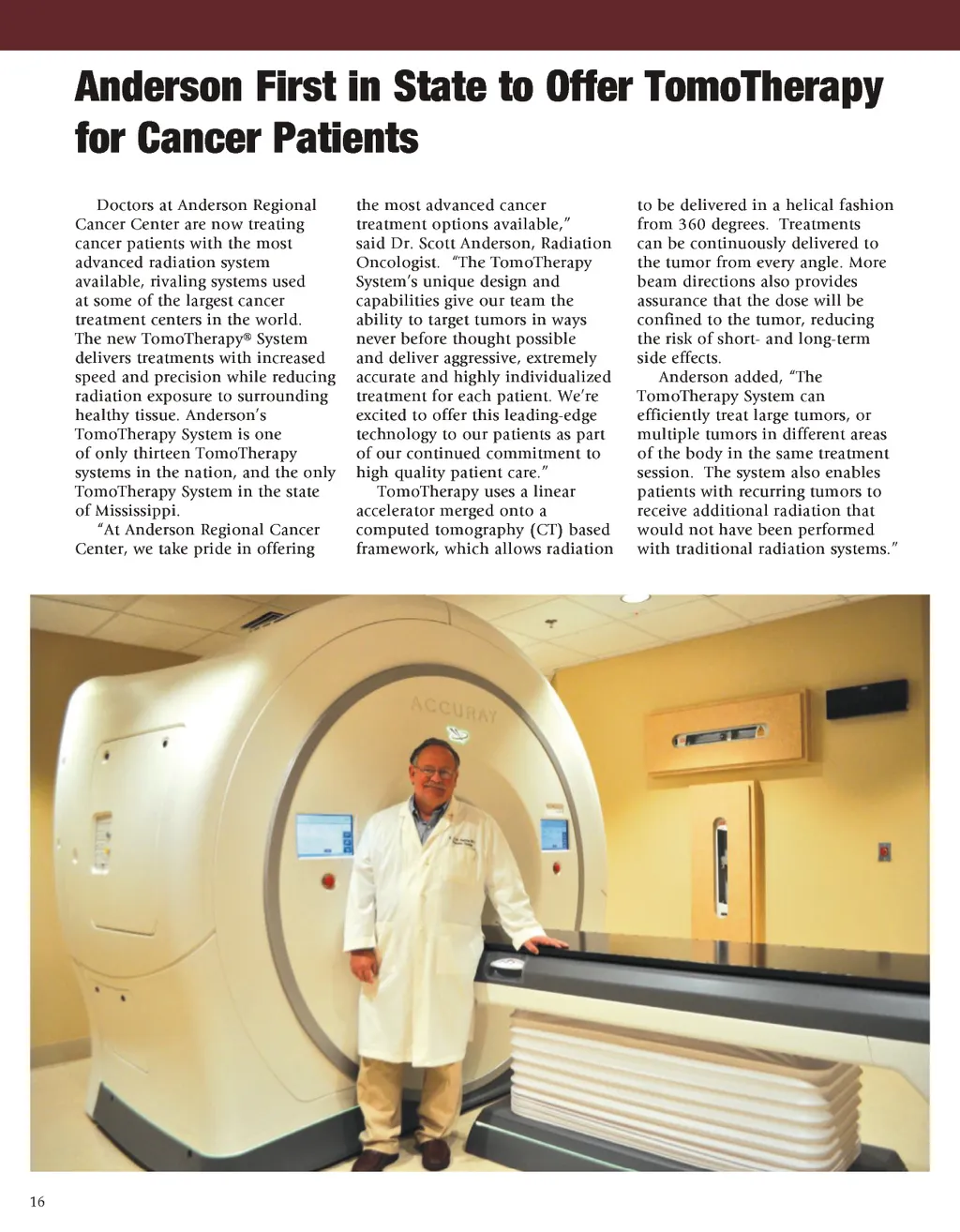 Anderson First in State to Offer TomoTherapy for Cancer Patients

Doctors at Anderson Regional Cancer Center are now treating cancer patients with the most advanced radiation system available, rivaling systems used at some of the largest cancer treatment centers in the world. The new TomoTherapy® System delivers treatments with increased speed and precision while reducing radiation exposure to surrounding healthy tissue. Anderson's TomoTherapy System is one of only thirteen TomoTherapy systems in the nation, and the only TomoTherapy System in the state of Mississippi.

"At Anderson Regional Cancer Center, we take pride in offering the most advanced cancer treatment options available," said Dr. Scott Anderson, Radiation Oncologist. "The TomoTherapy System's unique design and capabilities give our team the ability to target tumors in ways never before thought possible and deliver aggressive, extremely accurate and highly individualized treatment for each patient. We're excited to offer this leading-edge technology to our patients as part of our continued commitment to high quality patient care."

TomoTherapy uses a linear accelerator merged onto a computed tomography (CT) based framework, which allows radiation to be delivered in a helical fashion from 360 degrees. Treatments can be continuously delivered to the tumor from every angle. More beam directions also provides assurance that the dose will be confined to the tumor, reducing the risk of short- and long-term side effects.

Anderson added, "The TomoTherapy System can efficiently treat large tumors, or multiple tumors in different areas of the body in the same treatment session. The system also enables patients with recurring tumors to receive additional radiation that would not have been performed with traditional radiation systems."

ACCURAY

16